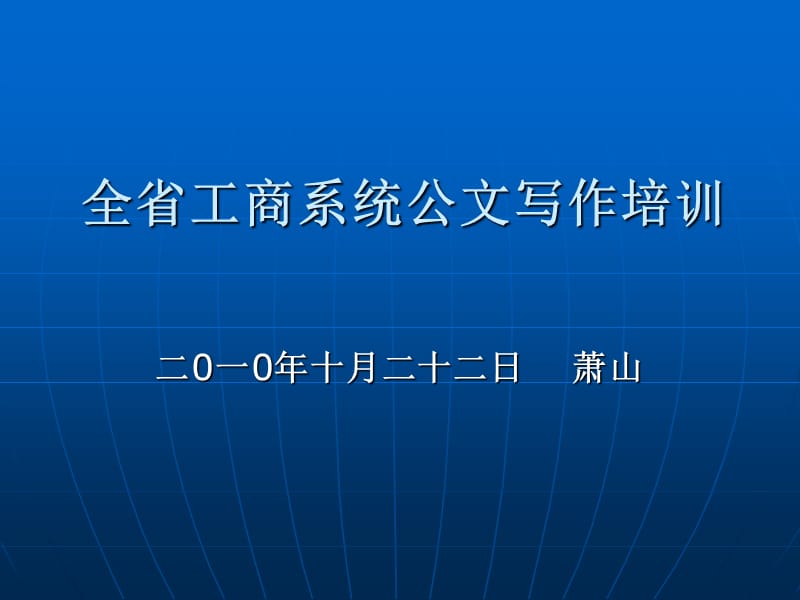 全省工商系统公文写作培训

二0一0年十月二十二日　萧山